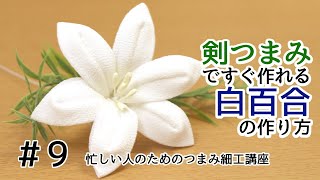 剣つまみ
ですぐ作れる
白百合
の作り方

#9
忙しい人のためのつまみ細工講座